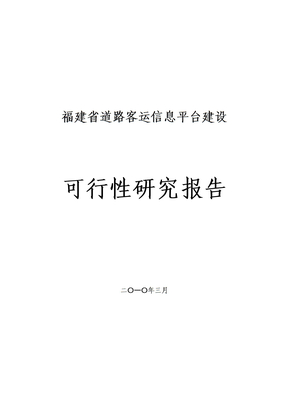 福建省道路客运信息平台建设

可行性研究报告

二〇一〇年三月